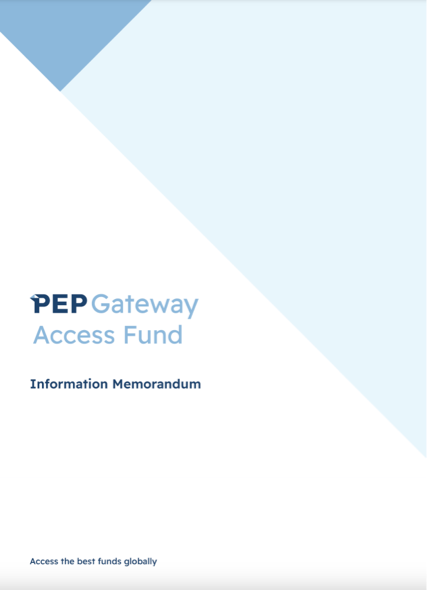 PEP Gateway
Access Fund

Information Memorandum

Access the best funds globally